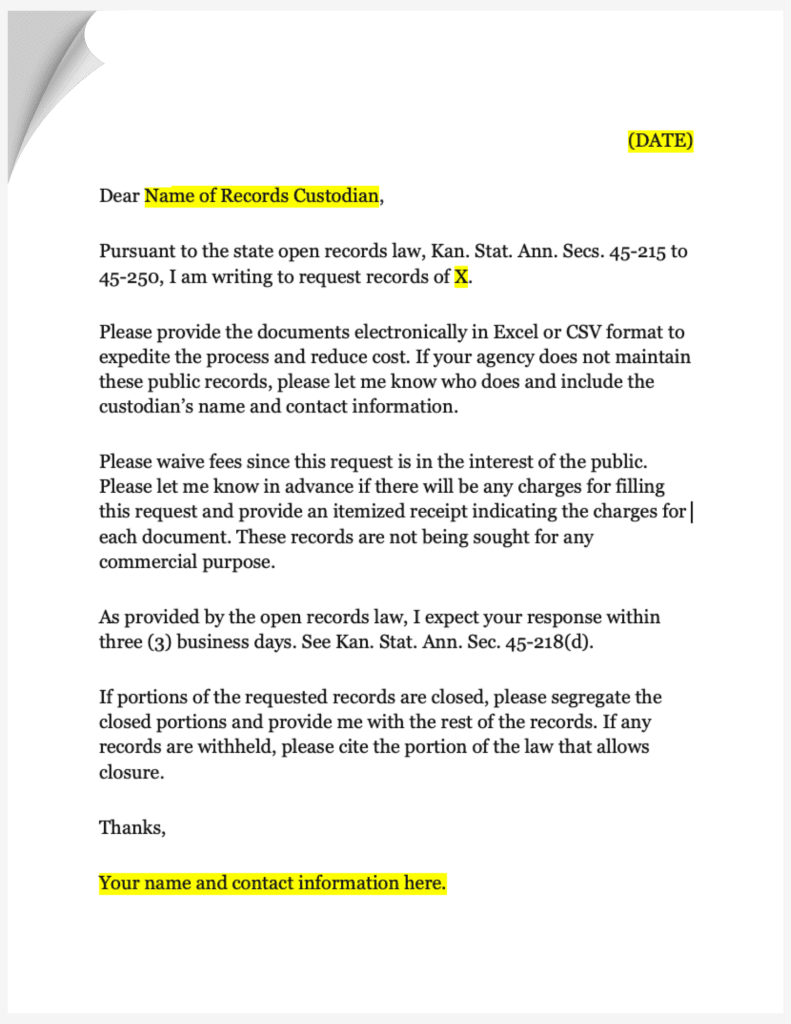 (DATE)

Dear Name of Records Custodian,

Pursuant to the state open records law, Kan. Stat. Ann. Secs. 45-215 to 45-250, I am writing to request records of X.

Please provide the documents electronically in Excel or CSV format to expedite the process and reduce cost. If your agency does not maintain these public records, please let me know who does and include the custodian's name and contact information.

Please waive fees since this request is in the interest of the public. Please let me know in advance if there will be any charges for filling this request and provide an itemized receipt indicating the charges for each document. These records are not being sought for any commercial purpose.

As provided by the open records law, I expect your response within three (3) business days. See Kan. Stat. Ann. Sec. 45-218(d).

If portions of the requested records are closed, please segregate the closed portions and provide me with the rest of the records. If any records are withheld, please cite the portion of the law that allows closure.

Thanks,

Your name and contact information here.